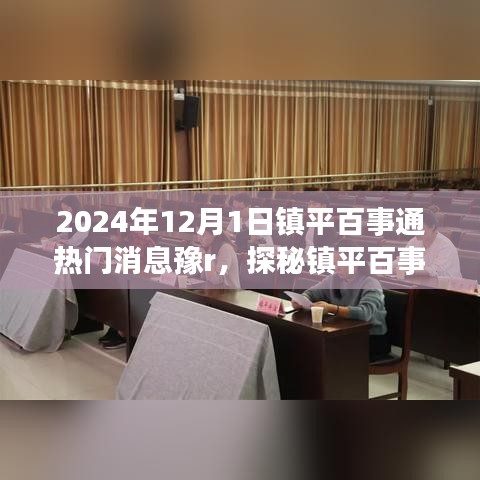 2024年12月1日镇平百事通热门消息豫r，探秘镇平百事